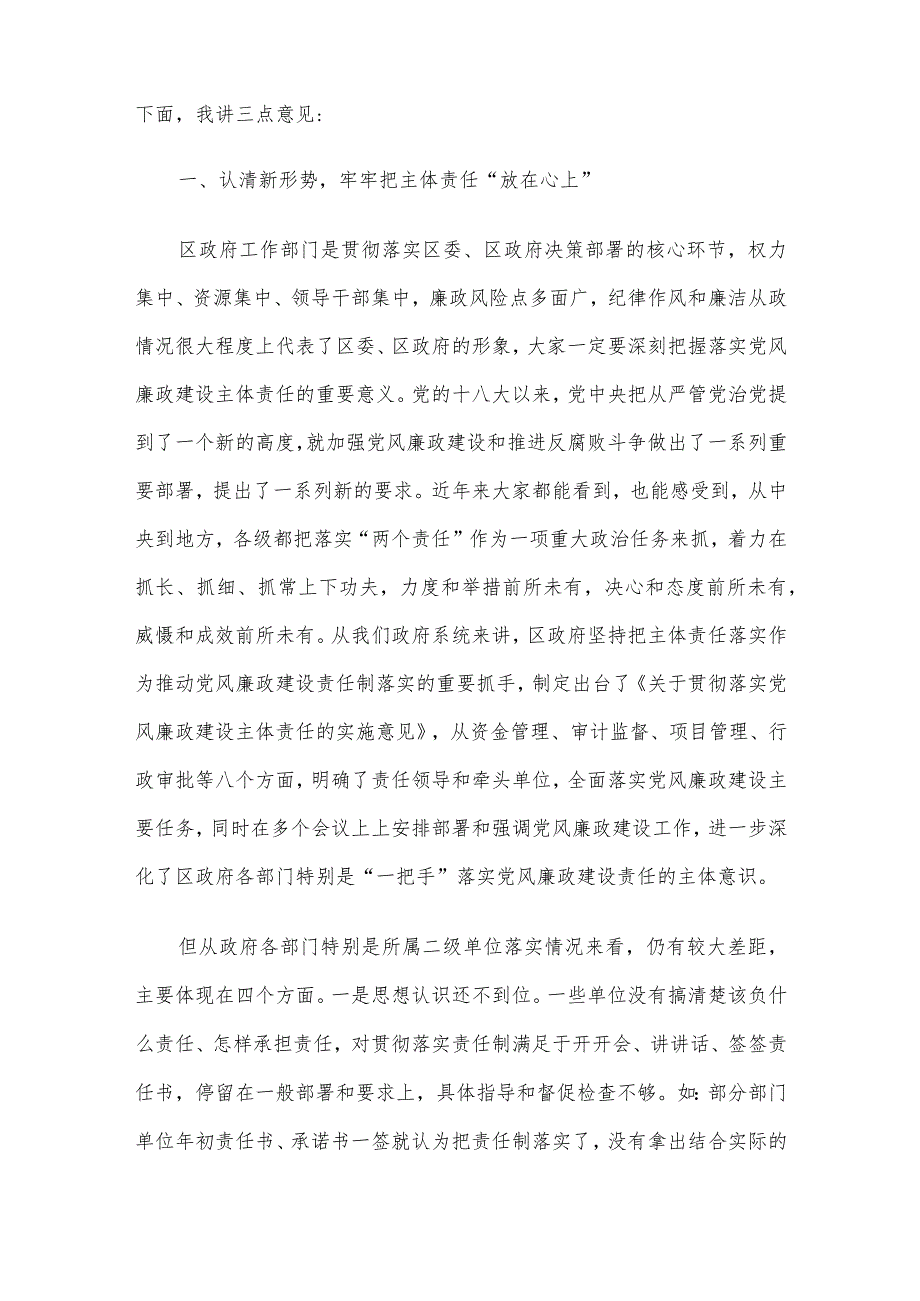 下面，我讲三点意见：

一、认清新形势，牢牢把主体责任“放在心上”

区政府工作部门是贯彻落实区委、区政府决策部署的核心环节，权力集中、资源集中、领导干部集中，廉政风险点多面广，纪律作风和廉洁从政情况很大程度上代表了区委、区政府的形象，大家一定要深刻把握落实党风廉政建设主体责任的重要意义。党的十八大以来，党中央把从严管党治党提到了一个新的高度，就加强党风廉政建设和推进反腐败斗争做出了一系列重要部署，提出了一系列新的要求。近年来大家都能看到，也能感受到，从中央到地方，各级都把落实“两个责任”作为一项重大政治任务来抓，着力在抓长、抓细、抓常上下功夫，力度和举措前所未有，决心和态度前所未有，威慑和成效前所未有。从我们政府系统来讲，区政府坚持把主体责任落实作为推动党风廉政建设责任制落实的重要抓手，制定出台了《关于贯彻落实党风廉政建设主体责任的实施意见》，从资金管理、审计监督、项目管理、行政审批等八个方面，明确了责任领导和牵头单位，全面落实党风廉政建设主要任务，同时在多个会议上上安排部署和强调党风廉政建设工作，进一步深化了区政府各部门特别是“一把手”落实党风廉政建设责任的主体意识。

但从政府各部门特别是所属二级单位落实情况来看，仍有较大差距，主要体现在四个方面。一是思想认识还不到位。一些单位没有搞清楚该负什么责任、怎样承担责任，对贯彻落实责任制满足于开开会、讲讲话、签签责任书，停留在一般部署和要求上，具体指导和督促检查不够。如：部分部门单位年初责任书、承诺书一签就认为把责任制落实了，没有拿出结合实际的